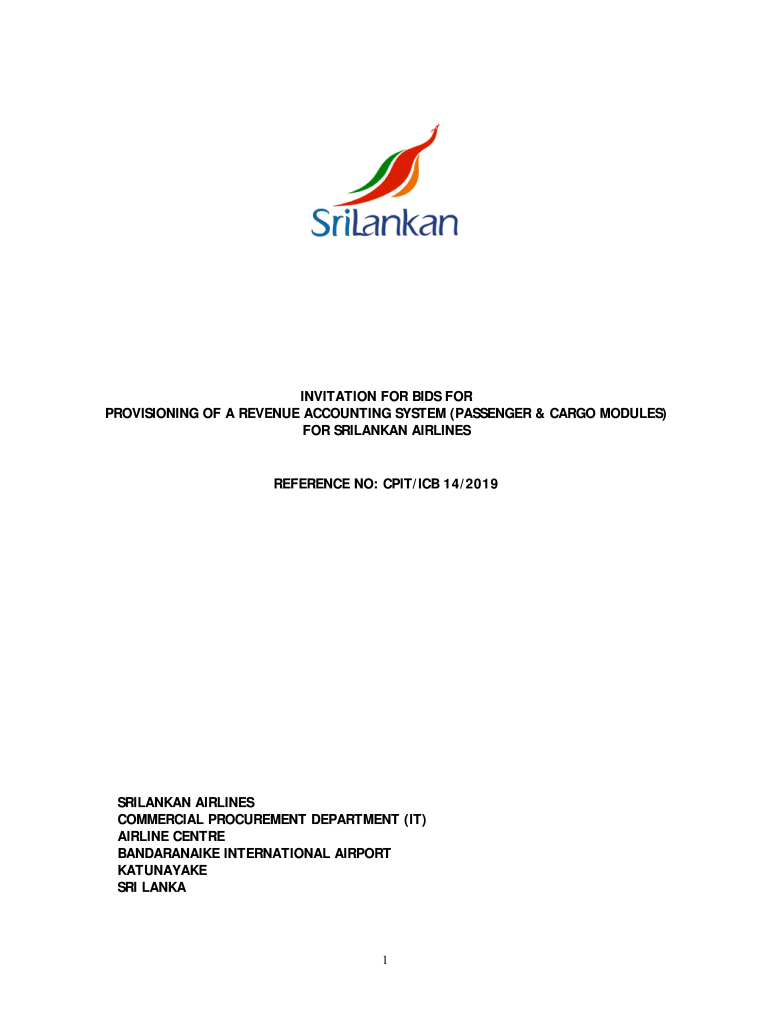 SriLankan

INVITATION FOR BIDS FOR
PROVISIONING OF A REVENUE ACCOUNTING SYSTEM (PASSENGER & CARGO MODULES)
FOR SRILANKAN AIRLINES

REFERENCE NO: CPIT/ICB 14/2019

SRILANKAN AIRLINES
COMMERCIAL PROCUREMENT DEPARTMENT (IT)
AIRLINE CENTRE
BANDARANAIKE INTERNATIONAL AIRPORT
KATUNAYAKE
SRI LANKA

1